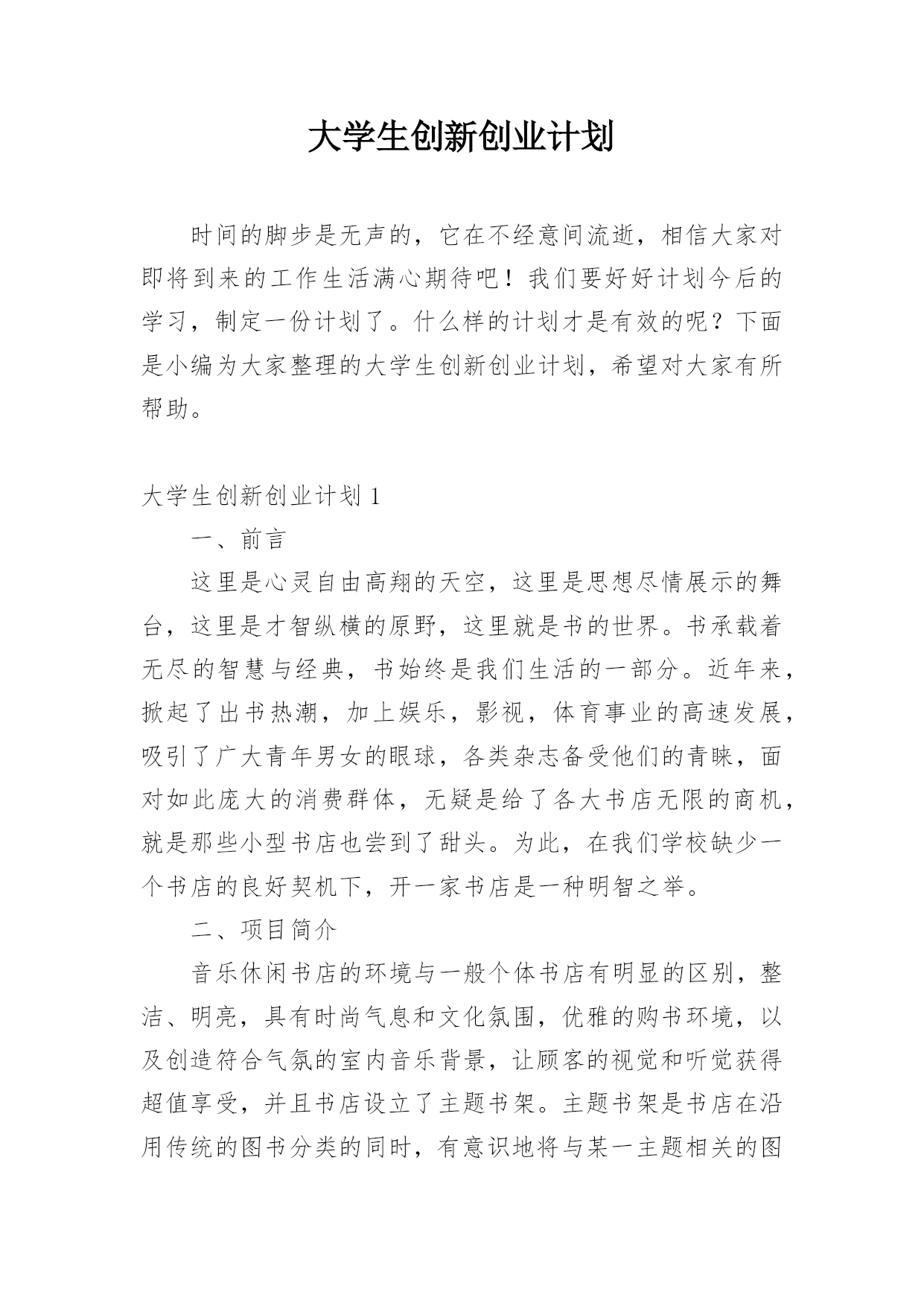 大学生创新创业计划

时间的脚步是无声的，它在不经意间流逝，相信大家对即将到来的工作生活满心期待吧！我们要好好计划今后的学习，制定一份计划了。什么样的计划才是有效的呢？下面是小编为大家整理的大学生创新创业计划，希望对大家有所帮助。

大学生创新创业计划 1

一、前言

这里是心灵自由高翔的天空，这里是思想尽情展示的舞台，这里是才智纵横的原野，这里就是书的世界。书承载着无尽的智慧与经典，书始终是我们生活的一部分。近年来，掀起了出书热潮，加上娱乐，影视，体育事业的高速发展，吸引了广大青年男女的眼球，各类杂志备受他们的青睐，面对如此庞大的消费群体，无疑是给了各大书店无限的商机，就是那些小型书店也尝到了甜头。为此，在我们学校缺少一个书店的良好契机下，开一家书店是一种明智之举。

二、项目简介

音乐休闲书店的环境与一般个体书店有明显的区别，整洁、明亮，具有时尚气息和文化氛围，优雅的购书环境，以及创造符合气氛的室内音乐背景，让顾客的视觉和听觉获得超值享受，并且书店设立了主题书架。主题书架是书店在沿用传统的图书分类的同时，有意识地将与某一主题相关的图